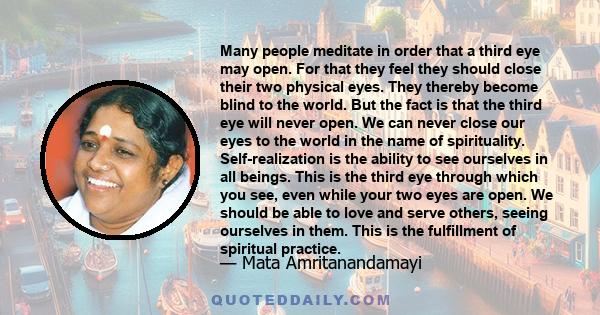 Many people meditate in order that a third eye may open. For that they feel they should close their two physical eyes. They thereby become blind to the world. But the fact is that the third eye will never open. We can never close our eyes to the world in the name of spirituality. Self-realization is the ability to see ourselves in all beings. This is the third eye through which you see, even while your two eyes are open. We should be able to love and serve others, seeing ourselves in them. This is the fulfillment of spiritual practice.

— Mata Amritanandamayi

QUOTEDDAILY.COM